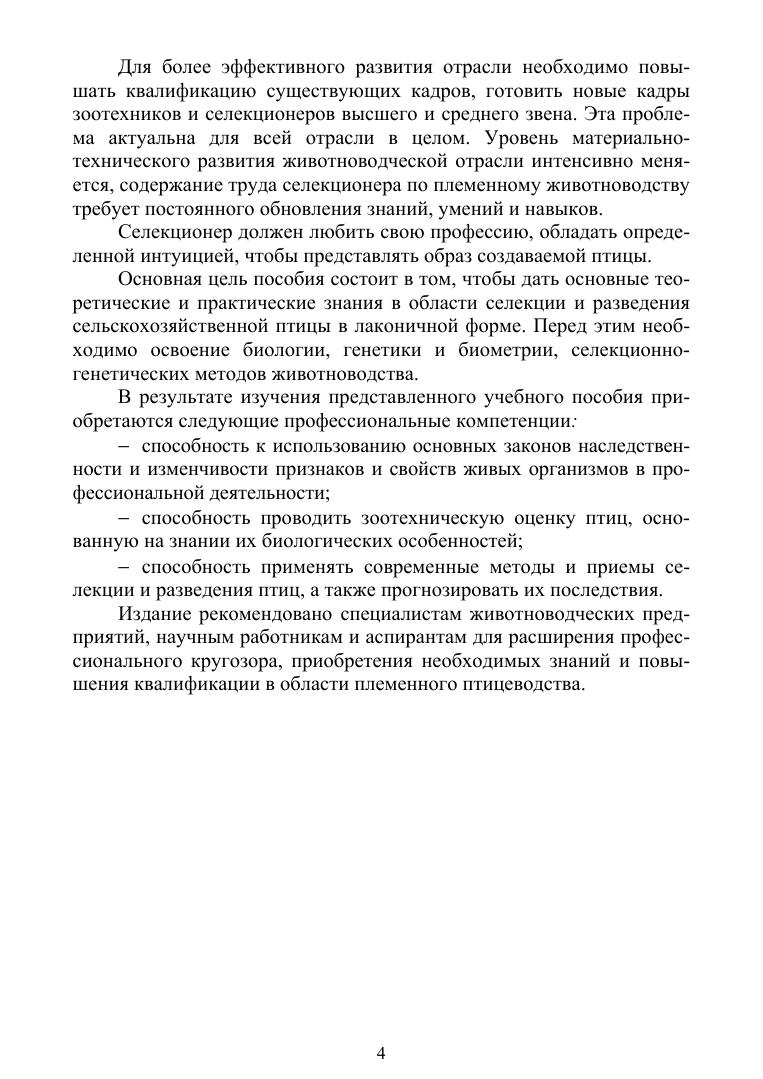 Для более эффективного развития отрасли необходимо повышать квалификацию существующих кадров, готовить новые кадры зоотехников и селекционеров высшего и среднего звена. Эта проблема актуальна для всей отрасли в целом. Уровень материально-технического развития животноводческой отрасли интенсивно меняется, содержание труда селекционера по племенному животноводству требует постоянного обновления знаний, умений и навыков.

Селекционер должен любить свою профессию, обладать определенной интуицией, чтобы представлять образ создаваемой птицы.

Основная цель пособия состоит в том, чтобы дать основные теоретические и практические знания в области селекции и разведения сельскохозяйственной птицы в лаконичной форме. Перед этим необходимо освоение биологии, генетики и биометрии, селекционно-генетических методов животноводства.

В результате изучения представленного учебного пособия приобретаются следующие профессиональные компетенции:

– способность к использованию основных законов наследственности и изменчивости признаков и свойств живых организмов в профессиональной деятельности;

– способность проводить зоотехническую оценку птиц, основанную на знании их биологических особенностей;

– способность применять современные методы и приемы селекции и разведения птиц, а также прогнозировать их последствия.

Издание рекомендовано специалистам животноводческих предприятий, научным работникам и аспирантам для расширения профессионального кругозора, приобретения необходимых знаний и повышения квалификации в области племенного птицеводства.

4